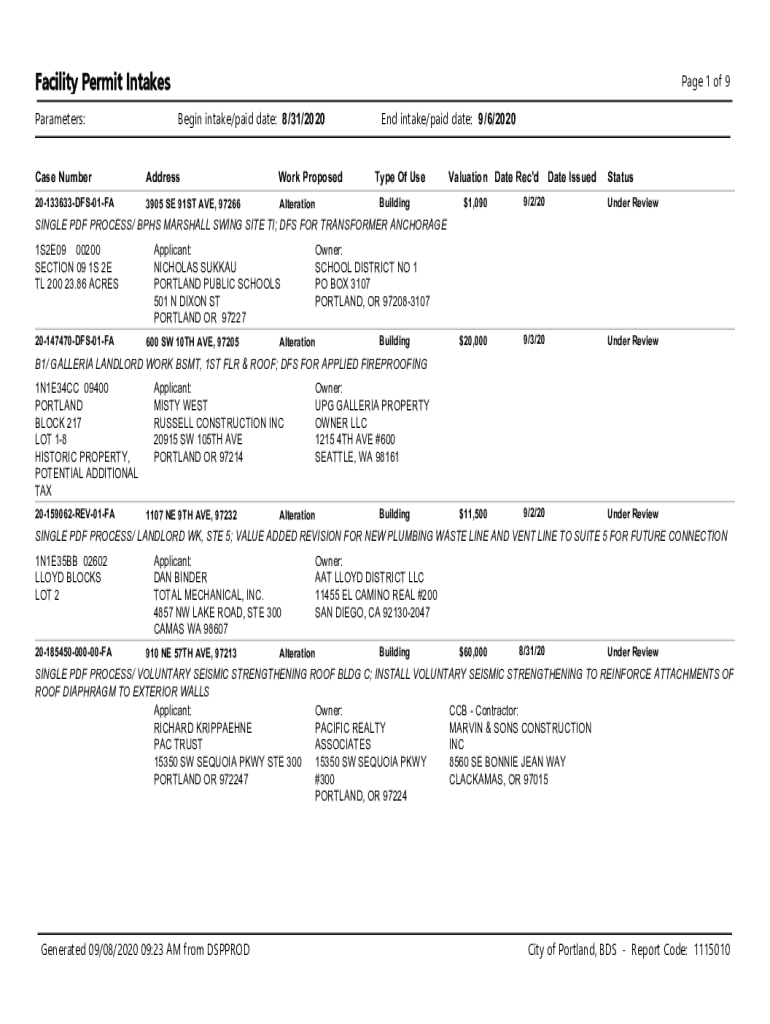 Facility Permit Intakes

Page 1 of 9

Parameters: Begin intake/paid date: 8/31/2020 End intake/paid date: 9/6/2020

| Case Number | Address | Work Proposed | Type Of Use | Valuation | Date Rec'd | Date Issued | Status |
|---|---|---|---|---|---|---|---|
| 20-133633-DFS-01-FA | 3905 SE 91ST AVE, 97266 | Alteration | Building | $1,090 | 9/2/20 | | Under Review |

SINGLE PDF PROCESS/ BPHS MARSHALL SWING SITE TI; DFS FOR TRANSFORMER ANCHORAGE

1S2E09 00200
SECTION 09 1S 2E
TL 200 23.86 ACRES

Applicant:
NICHOLAS SUKKAU
PORTLAND PUBLIC SCHOOLS
501 N DIXON ST
PORTLAND OR 97227

Owner:
SCHOOL DISTRICT NO 1
PO BOX 3107
PORTLAND, OR 97208-3107

| 20-147470-DFS-01-FA | 600 SW 10TH AVE, 97205 | Alteration | Building | $20,000 | 9/3/20 | | Under Review |
|---|---|---|---|---|---|---|---|

B1/ GALLERIA LANDLORD WORK BSMT, 1ST FLR & ROOF; DFS FOR APPLIED FIREPROOFING

1N1E34CC 09400
PORTLAND
BLOCK 217
LOT 1-8
HISTORIC PROPERTY, POTENTIAL ADDITIONAL TAX

Applicant:
MISTY WEST
RUSSELL CONSTRUCTION INC
20915 SW 105TH AVE
PORTLAND OR 97214

Owner:
UPG GALLERIA PROPERTY OWNER LLC
1215 4TH AVE #600
SEATTLE, WA 98161

| 20-159062-REV-01-FA | 1107 NE 9TH AVE, 97232 | Alteration | Building | $11,500 | 9/2/20 | | Under Review |
|---|---|---|---|---|---|---|---|

SINGLE PDF PROCESS/ LANDLORD WK, STE 5; VALUE ADDED REVISION FOR NEW PLUMBING WASTE LINE AND VENT LINE TO SUITE 5 FOR FUTURE CONNECTION

1N1E35BB 02602
LLOYD BLOCKS
LOT 2

Applicant:
DAN BINDER
TOTAL MECHANICAL, INC.
4857 NW LAKE ROAD, STE 300
CAMAS WA 98607

Owner:
AAT LLOYD DISTRICT LLC
11455 EL CAMINO REAL #200
SAN DIEGO, CA 92130-2047

| 20-185450-000-00-FA | 910 NE 57TH AVE, 97213 | Alteration | Building | $60,000 | 8/31/20 | | Under Review |
|---|---|---|---|---|---|---|---|

SINGLE PDF PROCESS/ VOLUNTARY SEISMIC STRENGTHENING ROOF BLDG C; INSTALL VOLUNTARY SEISMIC STRENGTHENING TO REINFORCE ATTACHMENTS OF ROOF DIAPHRAGM TO EXTERIOR WALLS

Applicant:
RICHARD KRIPPAEHNE
PAC TRUST
15350 SW SEQUOIA PKWY STE 300
PORTLAND OR 972247

Owner:
PACIFIC REALTY ASSOCIATES
15350 SW SEQUOIA PKWY #300
PORTLAND, OR 97224

CCB - Contractor:
MARVIN & SONS CONSTRUCTION INC
8560 SE BONNIE JEAN WAY
CLACKAMAS, OR 97015

Generated 09/08/2020 09:23 AM from DSPPROD

City of Portland, BDS - Report Code: 1115010